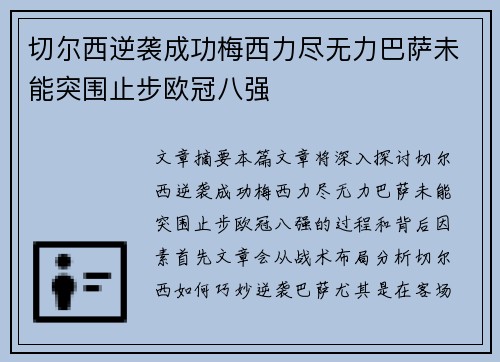 切尔西逆袭成功梅西力尽无力巴萨未能突围止步欧冠八强

文章摘要本篇文章将深入探讨切尔西逆袭成功梅西力尽无力巴萨未能突围止步欧冠八强的过程和背后因素首先文章会从战术布局分析切尔西如何巧妙逆袭巴萨尤其是在客场